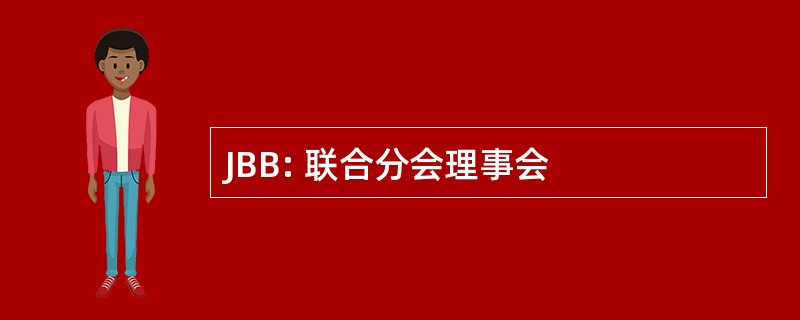 JBB: 联合分会理事会